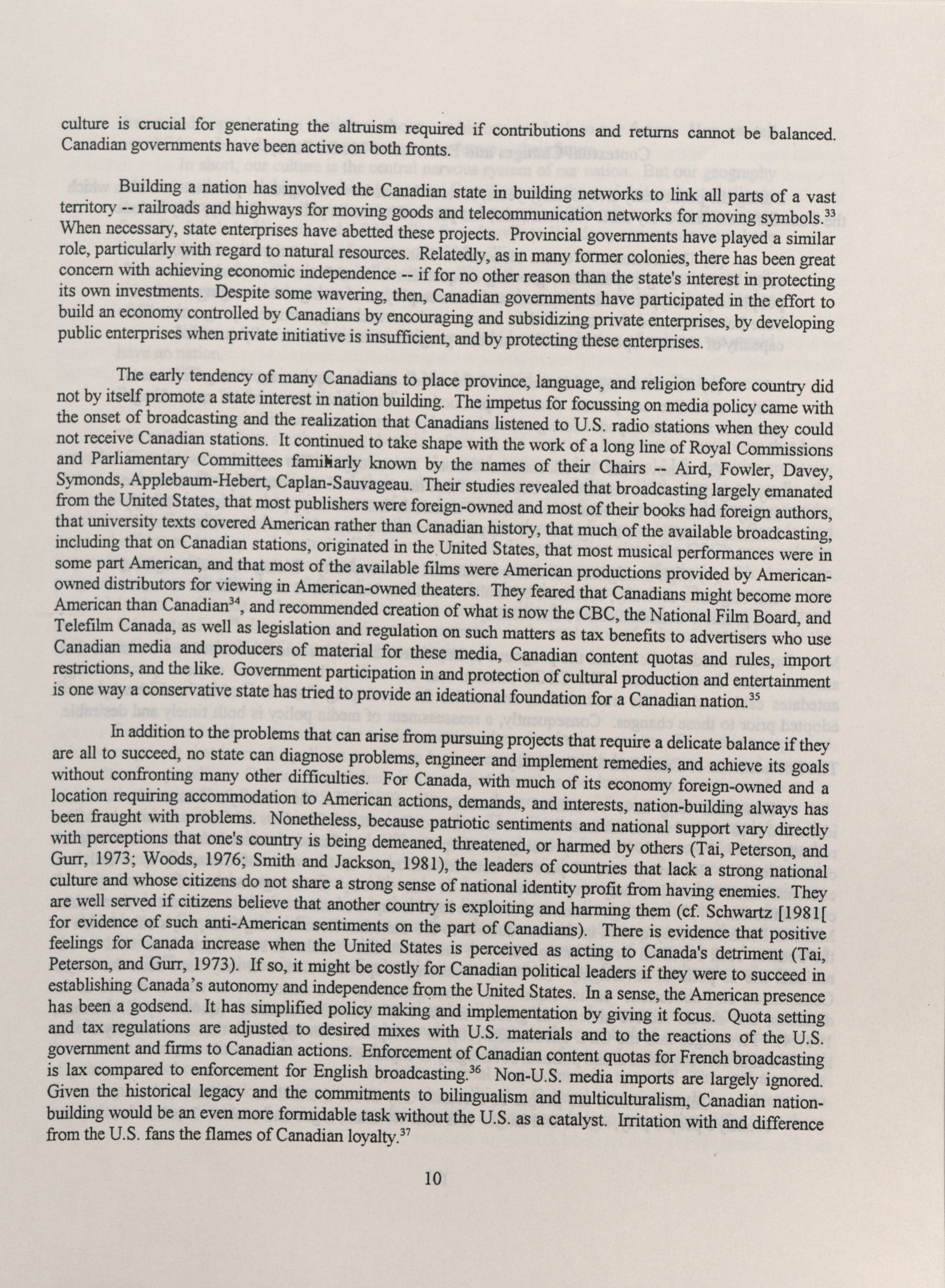 culture is crucial for generating the altruism required if contributions and returns cannot be balanced. Canadian governments have been active on both fronts.

Building a nation has involved the Canadian state in building networks to link all parts of a vast territory -- railroads and highways for moving goods and telecommunication networks for moving symbols.$^{33}$ When necessary, state enterprises have abetted these projects. Provincial governments have played a similar role, particularly with regard to natural resources. Relatedly, as in many former colonies, there has been great concern with achieving economic independence -- if for no other reason than the state's interest in protecting its own investments. Despite some wavering, then, Canadian governments have participated in the effort to build an economy controlled by Canadians by encouraging and subsidizing private enterprises, by developing public enterprises when private initiative is insufficient, and by protecting these enterprises.

The early tendency of many Canadians to place province, language, and religion before country did not by itself promote a state interest in nation building. The impetus for focussing on media policy came with the onset of broadcasting and the realization that Canadians listened to U.S. radio stations when they could not receive Canadian stations. It continued to take shape with the work of a long line of Royal Commissions and Parliamentary Committees familiarly known by the names of their Chairs -- Aird, Fowler, Davey, Symonds, Applebaum-Hebert, Caplan-Sauvageau. Their studies revealed that broadcasting largely emanated from the United States, that most publishers were foreign-owned and most of their books had foreign authors, that university texts covered American rather than Canadian history, that much of the available broadcasting, including that on Canadian stations, originated in the United States, that most musical performances were in some part American, and that most of the available films were American productions provided by American-owned distributors for viewing in American-owned theaters. They feared that Canadians might become more American than Canadian$^{34}$, and recommended creation of what is now the CBC, the National Film Board, and Telefilm Canada, as well as legislation and regulation on such matters as tax benefits to advertisers who use Canadian media and producers of material for these media, Canadian content quotas and rules, import restrictions, and the like. Government participation in and protection of cultural production and entertainment is one way a conservative state has tried to provide an ideational foundation for a Canadian nation.$^{35}$

In addition to the problems that can arise from pursuing projects that require a delicate balance if they are all to succeed, no state can diagnose problems, engineer and implement remedies, and achieve its goals without confronting many other difficulties. For Canada, with much of its economy foreign-owned and a location requiring accommodation to American actions, demands, and interests, nation-building always has been fraught with problems. Nonetheless, because patriotic sentiments and national support vary directly with perceptions that one's country is being demeaned, threatened, or harmed by others (Tai, Peterson, and Gurr, 1973; Woods, 1976; Smith and Jackson, 1981), the leaders of countries that lack a strong national culture and whose citizens do not share a strong sense of national identity profit from having enemies. They are well served if citizens believe that another country is exploiting and harming them (cf. Schwartz [1981[ for evidence of such anti-American sentiments on the part of Canadians). There is evidence that positive feelings for Canada increase when the United States is perceived as acting to Canada's detriment (Tai, Peterson, and Gurr, 1973). If so, it might be costly for Canadian political leaders if they were to succeed in establishing Canada's autonomy and independence from the United States. In a sense, the American presence has been a godsend. It has simplified policy making and implementation by giving it focus. Quota setting and tax regulations are adjusted to desired mixes with U.S. materials and to the reactions of the U.S. government and firms to Canadian actions. Enforcement of Canadian content quotas for French broadcasting is lax compared to enforcement for English broadcasting.$^{36}$ Non-U.S. media imports are largely ignored. Given the historical legacy and the commitments to bilingualism and multiculturalism, Canadian nation-building would be an even more formidable task without the U.S. as a catalyst. Irritation with and difference from the U.S. fans the flames of Canadian loyalty.$^{37}$

10